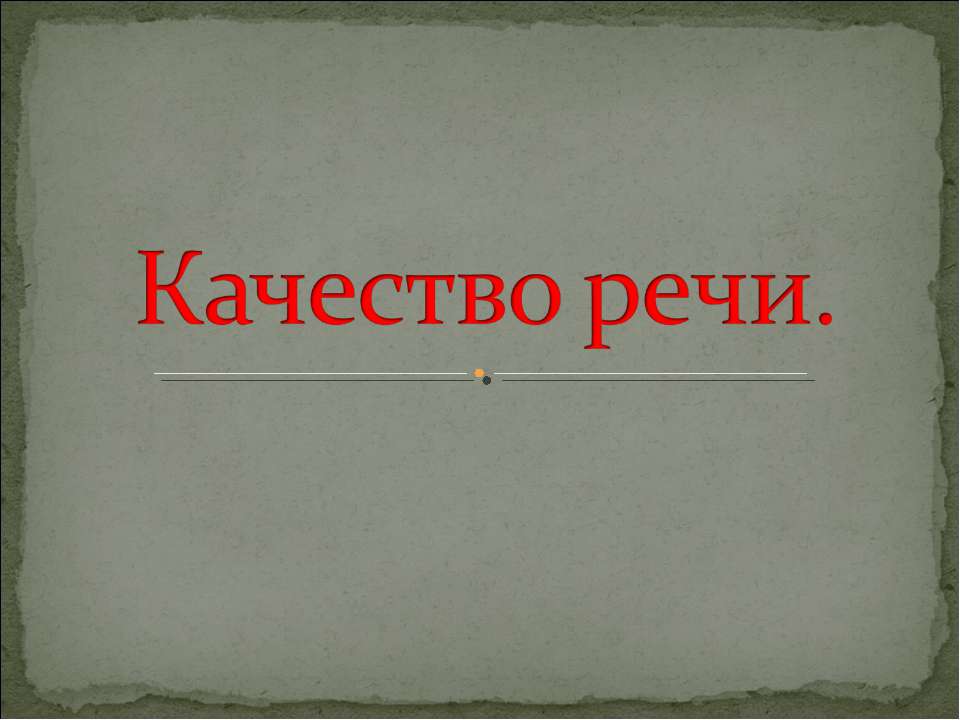 Качество речи.